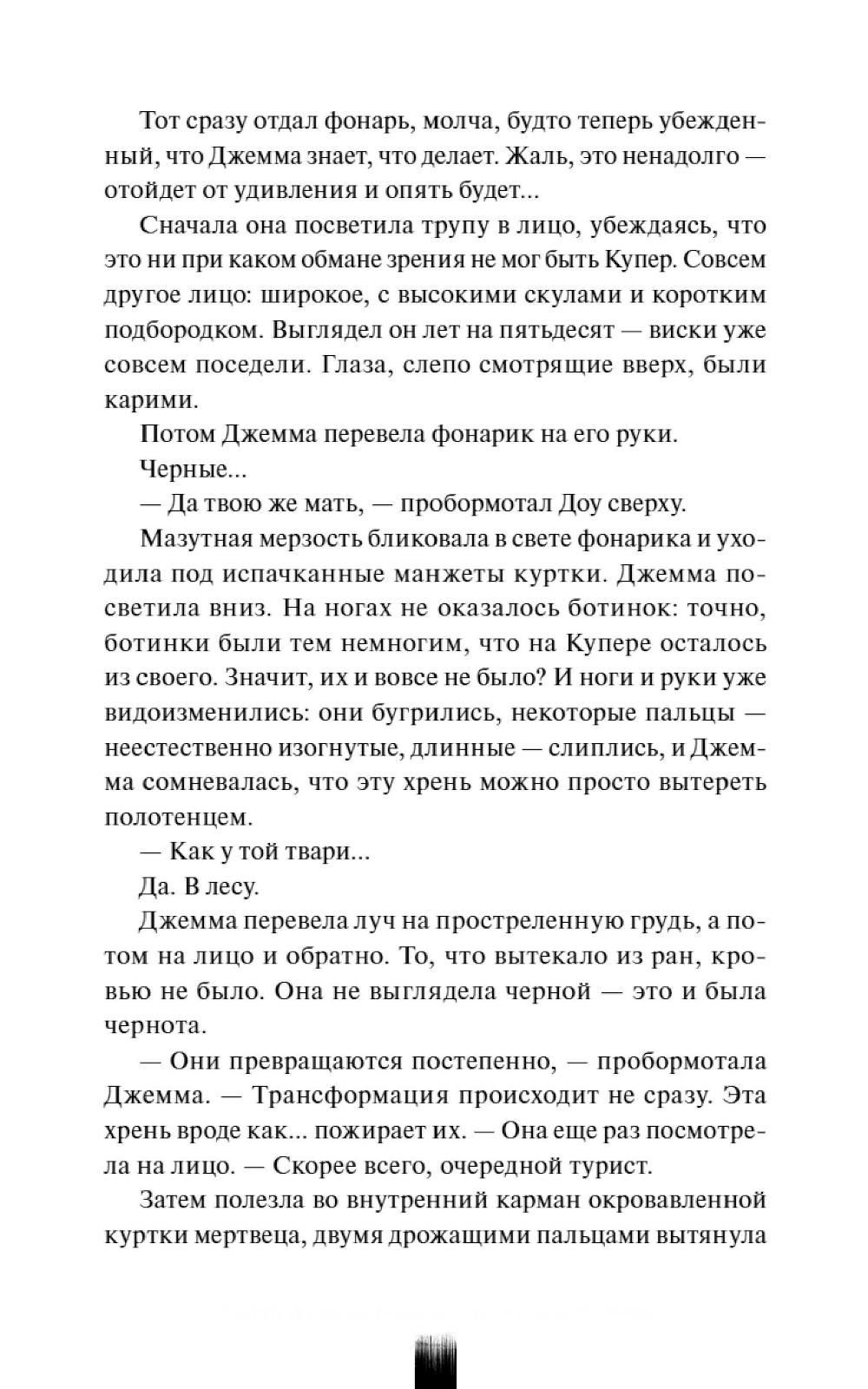 Тот сразу отдал фонарь, молча, будто теперь убежденный, что Джемма знает, что делает. Жаль, это ненадолго — отойдет от удивления и опять будет...

Сначала она посветила трупу в лицо, убеждаясь, что это ни при каком обмане зрения не мог быть Купер. Совсем другое лицо: широкое, с высокими скулами и коротким подбородком. Выглядел он лет на пятьдесят — виски уже совсем поседели. Глаза, слепо смотрящие вверх, были карими.

Потом Джемма перевела фонарик на его руки.

Черные...

— Да твою же мать, — пробормотал Доу сверху.

Мазутная мерзость бликовала в свете фонарика и уходила под испачканные манжеты куртки. Джемма посветила вниз. На ногах не оказалось ботинок: точно, ботинки были тем немногим, что на Купере осталось из своего. Значит, их и вовсе не было? И ноги и руки уже видоизменились: они бугрились, некоторые пальцы — неестественно изогнутые, длинные — слиплись, и Джемма сомневалась, что эту хрень можно просто вытереть полотенцем.

— Как у той твари...

Да. В лесу.

Джемма перевела луч на простреленную грудь, а потом на лицо и обратно. То, что вытекало из ран, кровью не было. Она не выглядела черной — это и была чернота.

— Они превращаются постепенно, — пробормотала Джемма. — Трансформация происходит не сразу. Эта хрень вроде как... пожирает их. — Она еще раз посмотрела на лицо. — Скорее всего, очередной турист.

Затем полезла во внутренний карман окровавленной куртки мертвеца, двумя дрожащими пальцами вытянула